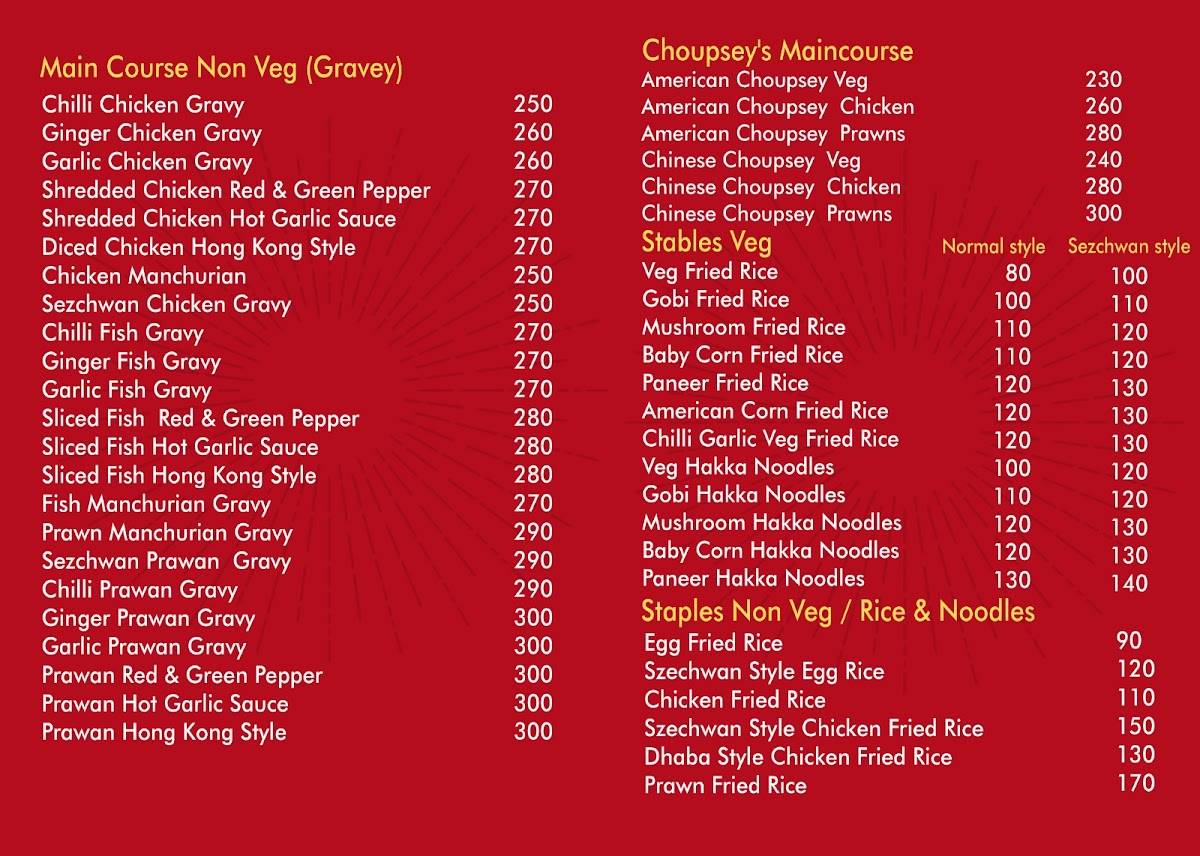 Main Course Non Veg (Gravey)

| | |
|---|---|
| Chilli Chicken Gravy | 250 |
| Ginger Chicken Gravy | 260 |
| Garlic Chicken Gravy | 260 |
| Shredded Chicken Red & Green Pepper | 270 |
| Shredded Chicken Hot Garlic Sauce | 270 |
| Diced Chicken Hong Kong Style | 270 |
| Chicken Manchurian | 250 |
| Sezchwan Chicken Gravy | 250 |
| Chilli Fish Gravy | 270 |
| Ginger Fish Gravy | 270 |
| Garlic Fish Gravy | 270 |
| Sliced Fish Red & Green Pepper | 280 |
| Sliced Fish Hot Garlic Sauce | 280 |
| Sliced Fish Hong Kong Style | 280 |
| Fish Manchurian Gravy | 270 |
| Prawn Manchurian Gravy | 290 |
| Sezchwan Prawan Gravy | 290 |
| Chilli Prawan Gravy | 290 |
| Ginger Prawan Gravy | 300 |
| Garlic Prawan Gravy | 300 |
| Prawan Red & Green Pepper | 300 |
| Prawan Hot Garlic Sauce | 300 |
| Prawan Hong Kong Style | 300 |

Choupsey's Maincourse

| | |
|---|---|
| American Choupsey Veg | 230 |
| American Choupsey Chicken | 260 |
| American Choupsey Prawns | 280 |
| Chinese Choupsey Veg | 240 |
| Chinese Choupsey Chicken | 280 |
| Chinese Choupsey Prawns | 300 |

| Stables Veg | Normal style | Sezchwan style |
|---|---|---|
| Veg Fried Rice | 80 | 100 |
| Gobi Fried Rice | 100 | 110 |
| Mushroom Fried Rice | 110 | 120 |
| Baby Corn Fried Rice | 110 | 120 |
| Paneer Fried Rice | 120 | 130 |
| American Corn Fried Rice | 120 | 130 |
| Chilli Garlic Veg Fried Rice | 120 | 130 |
| Veg Hakka Noodles | 100 | 120 |
| Gobi Hakka Noodles | 110 | 120 |
| Mushroom Hakka Noodles | 120 | 130 |
| Baby Corn Hakka Noodles | 120 | 130 |
| Paneer Hakka Noodles | 130 | 140 |

Staples Non Veg / Rice & Noodles

| | |
|---|---|
| Egg Fried Rice | 90 |
| Szechwan Style Egg Rice | 120 |
| Chicken Fried Rice | 110 |
| Szechwan Style Chicken Fried Rice | 150 |
| Dhaba Style Chicken Fried Rice | 130 |
| Prawn Fried Rice | 170 |